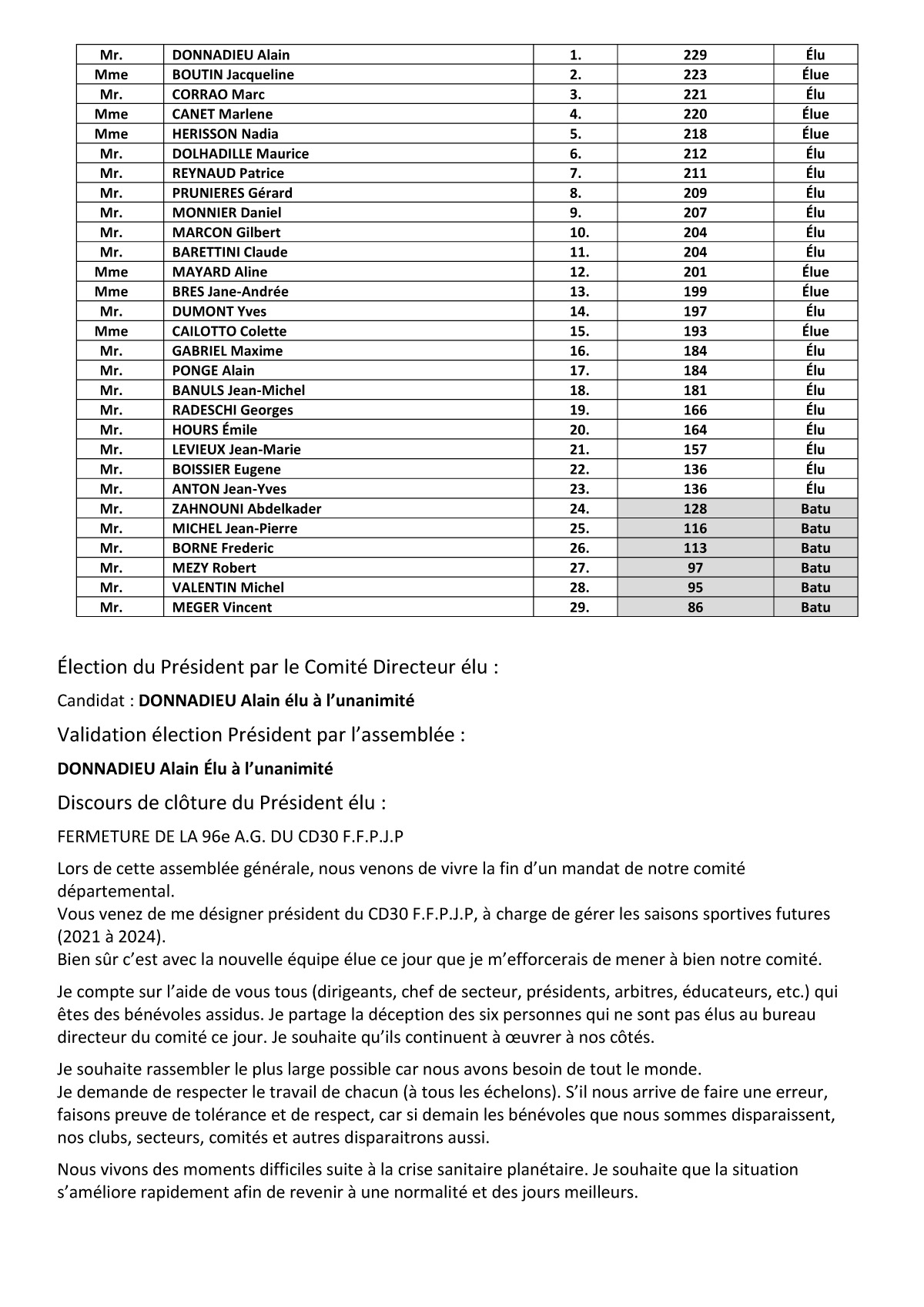 | Mr. | DONNADIEU Alain | 1. | 229 | Élu |
|---|---|---|---|---|
| Mme | BOUTIN Jacqueline | 2. | 223 | Élue |
| Mr. | CORRAO Marc | 3. | 221 | Élu |
| Mme | CANET Marlene | 4. | 220 | Élue |
| Mme | HERISSON Nadia | 5. | 218 | Élue |
| Mr. | DOLHADILLE Maurice | 6. | 212 | Élu |
| Mr. | REYNAUD Patrice | 7. | 211 | Élu |
| Mr. | PRUNIERES Gérard | 8. | 209 | Élu |
| Mr. | MONNIER Daniel | 9. | 207 | Élu |
| Mr. | MARCON Gilbert | 10. | 204 | Élu |
| Mr. | BARETTINI Claude | 11. | 204 | Élu |
| Mme | MAYARD Aline | 12. | 201 | Élue |
| Mme | BRES Jane-Andrée | 13. | 199 | Élue |
| Mr. | DUMONT Yves | 14. | 197 | Élu |
| Mme | CAILOTTO Colette | 15. | 193 | Élue |
| Mr. | GABRIEL Maxime | 16. | 184 | Élu |
| Mr. | PONGE Alain | 17. | 184 | Élu |
| Mr. | BANULS Jean-Michel | 18. | 181 | Élu |
| Mr. | RADESCHI Georges | 19. | 166 | Élu |
| Mr. | HOURS Émile | 20. | 164 | Élu |
| Mr. | LEVIEUX Jean-Marie | 21. | 157 | Élu |
| Mr. | BOISSIER Eugene | 22. | 136 | Élu |
| Mr. | ANTON Jean-Yves | 23. | 136 | Élu |
| Mr. | ZAHNOUNI Abdelkader | 24. | 128 | Batu |
| Mr. | MICHEL Jean-Pierre | 25. | 116 | Batu |
| Mr. | BORNE Frederic | 26. | 113 | Batu |
| Mr. | MEZY Robert | 27. | 97 | Batu |
| Mr. | VALENTIN Michel | 28. | 95 | Batu |
| Mr. | MEGER Vincent | 29. | 86 | Batu |

Élection du Président par le Comité Directeur élu :

Candidat : DONNADIEU Alain élu à l'unanimité

Validation élection Président par l'assemblée :

DONNADIEU Alain Élu à l'unanimité

Discours de clôture du Président élu :

FERMETURE DE LA 96e A.G. DU CD30 F.F.P.J.P

Lors de cette assemblée générale, nous venons de vivre la fin d'un mandat de notre comité départemental.
Vous venez de me désigner président du CD30 F.F.P.J.P, à charge de gérer les saisons sportives futures (2021 à 2024).
Bien sûr c'est avec la nouvelle équipe élue ce jour que je m'efforcerais de mener à bien notre comité.

Je compte sur l'aide de vous tous (dirigeants, chef de secteur, présidents, arbitres, éducateurs, etc.) qui êtes des bénévoles assidus. Je partage la déception des six personnes qui ne sont pas élus au bureau directeur du comité ce jour. Je souhaite qu'ils continuent à œuvrer à nos côtés.

Je souhaite rassembler le plus large possible car nous avons besoin de tout le monde.
Je demande de respecter le travail de chacun (à tous les échelons). S'il nous arrive de faire une erreur, faisons preuve de tolérance et de respect, car si demain les bénévoles que nous sommes disparaissent, nos clubs, secteurs, comités et autres disparaitrons aussi.

Nous vivons des moments difficiles suite à la crise sanitaire planétaire. Je souhaite que la situation s'améliore rapidement afin de revenir à une normalité et des jours meilleurs.